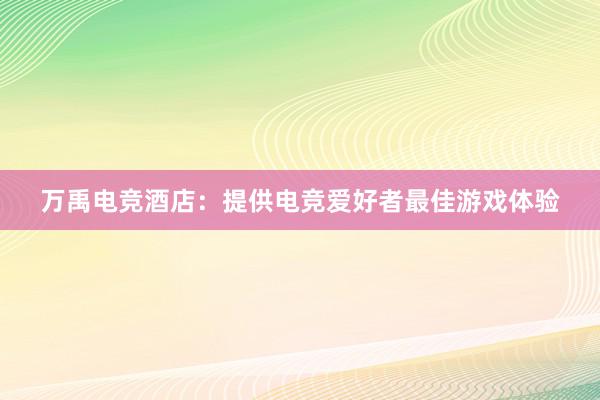 万禹电竞酒店：提供电竞爱好者最佳游戏体验